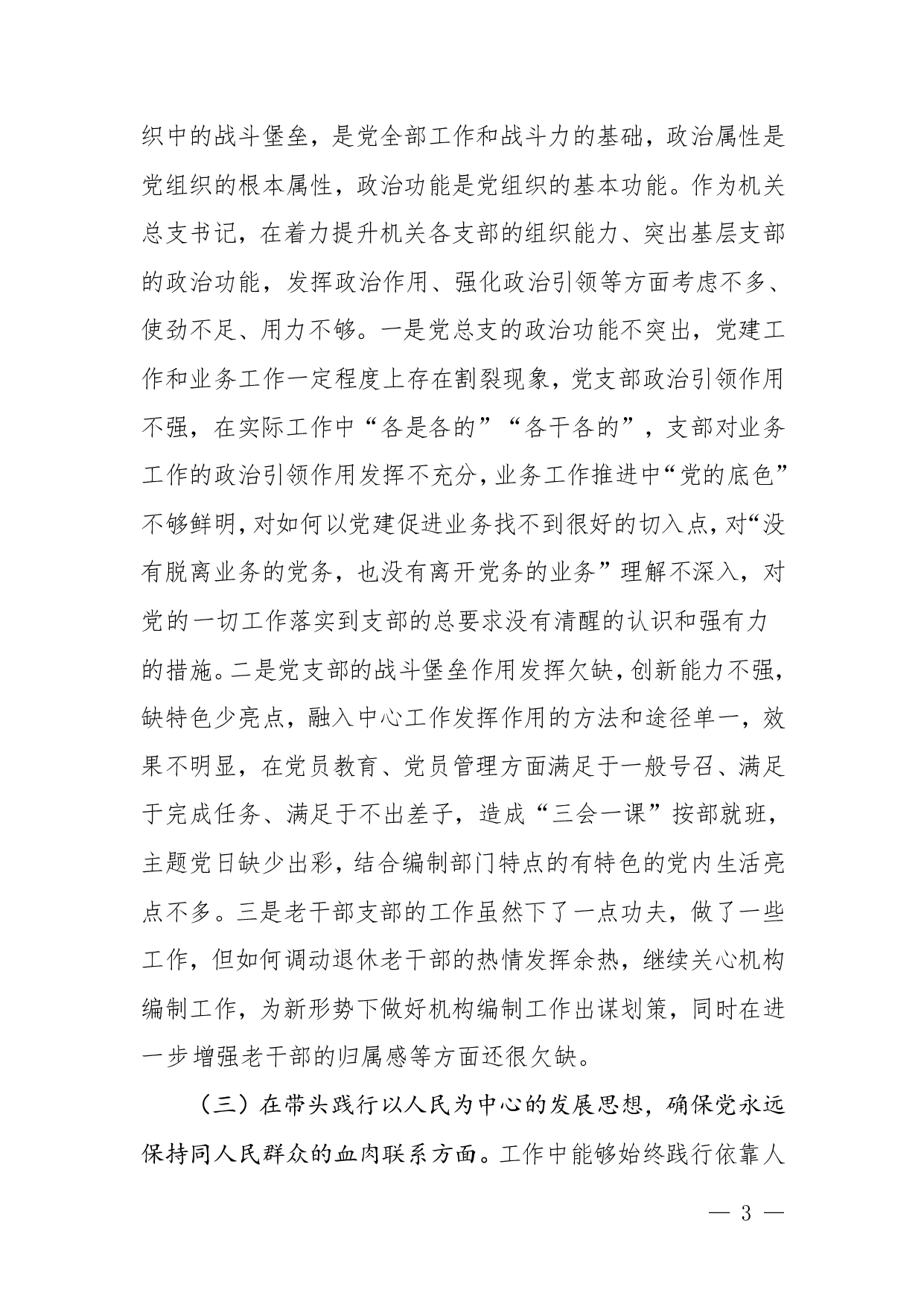 织中的战斗堡垒，是党全部工作和战斗力的基础，政治属性是党组织的根本属性，政治功能是党组织的基本功能。作为机关总支书记，在着力提升机关各支部的组织能力、突出基层支部的政治功能，发挥政治作用、强化政治引领等方面考虑不多、使劲不足、用力不够。一是党总支的政治功能不突出，党建工作和业务工作一定程度上存在割裂现象，党支部政治引领作用不强，在实际工作中“各是各的”“各干各的”，支部对业务工作的政治引领作用发挥不充分，业务工作推进中“党的底色”不够鲜明，对如何以党建促进业务找不到很好的切入点，对“没有脱离业务的党务，也没有离开党务的业务”理解不深入，对党的一切工作落实到支部的总要求没有清醒的认识和强有力的措施。二是党支部的战斗堡垒作用发挥欠缺，创新能力不强，缺特色少亮点，融入中心工作发挥作用的方法和途径单一，效果不明显，在党员教育、党员管理方面满足于一般号召、满足于完成任务、满足于不出差子，造成“三会一课”按部就班，主题党日缺少出彩，结合编制部门特点的有特色的党内生活亮点不多。三是老干部支部的工作虽然下了一点功夫，做了一些工作，但如何调动退休老干部的热情发挥余热，继续关心机构编制工作，为新形势下做好机构编制工作出谋划策，同时在进一步增强老干部的归属感等方面还很欠缺。

（三）在带头践行以人民为中心的发展思想，确保党永远保持同人民群众的血肉联系方面。工作中能够始终践行依靠人

— 3 —